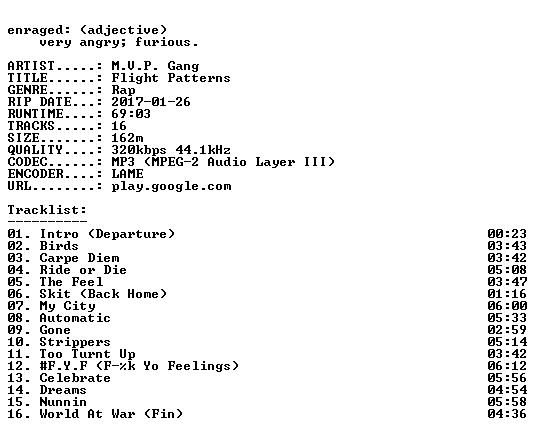 enraged: (adjective)
very angry; furious.

ARTIST.....: M.V.P. Gang
TITLE......: Flight Patterns
GENRE......: Rap
RIP DATE...: 2017-01-26
RUNTIME....: 69:03
TRACKS.....: 16
SIZE.......: 162m
QUALITY....: 320kbps 44.1kHz
CODEC......: MP3 (MPEG-2 Audio Layer III)
ENCODER....: LAME
URL........: play.google.com

Tracklist:
----------
01. Intro (Departure) 00:23
02. Birds 03:43
03. Carpe Diem 03:42
04. Ride or Die 05:08
05. The Feel 03:47
06. Skit (Back Home) 01:16
07. My City 06:00
08. Automatic 05:33
09. Gone 02:59
10. Strippers 05:14
11. Too Turnt Up 03:42
12. #F.Y.F (F-%k Yo Feelings) 06:12
13. Celebrate 05:56
14. Dreams 04:54
15. Nunnin 05:58
16. World At War (Fin) 04:36